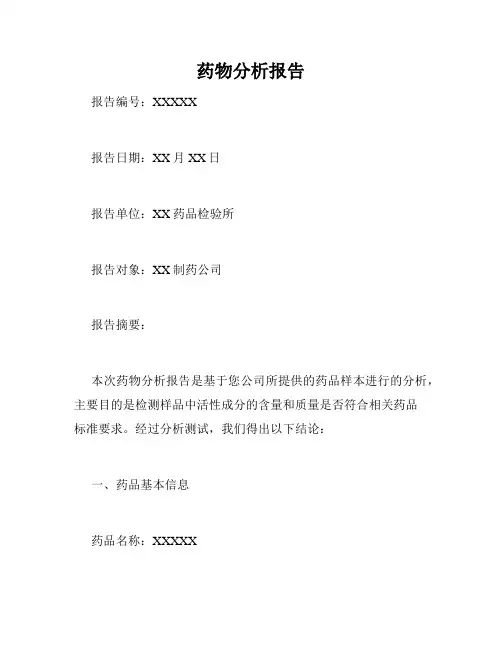 药物分析报告

报告编号：XXXXX

报告日期：XX 月 XX 日

报告单位：XX 药品检验所

报告对象：XX 制药公司

报告摘要：

本次药物分析报告是基于您公司所提供的药品样本进行的分析，主要目的是检测样品中活性成分的含量和质量是否符合相关药品标准要求。经过分析测试，我们得出以下结论：

一、药品基本信息

药品名称：XXXXX